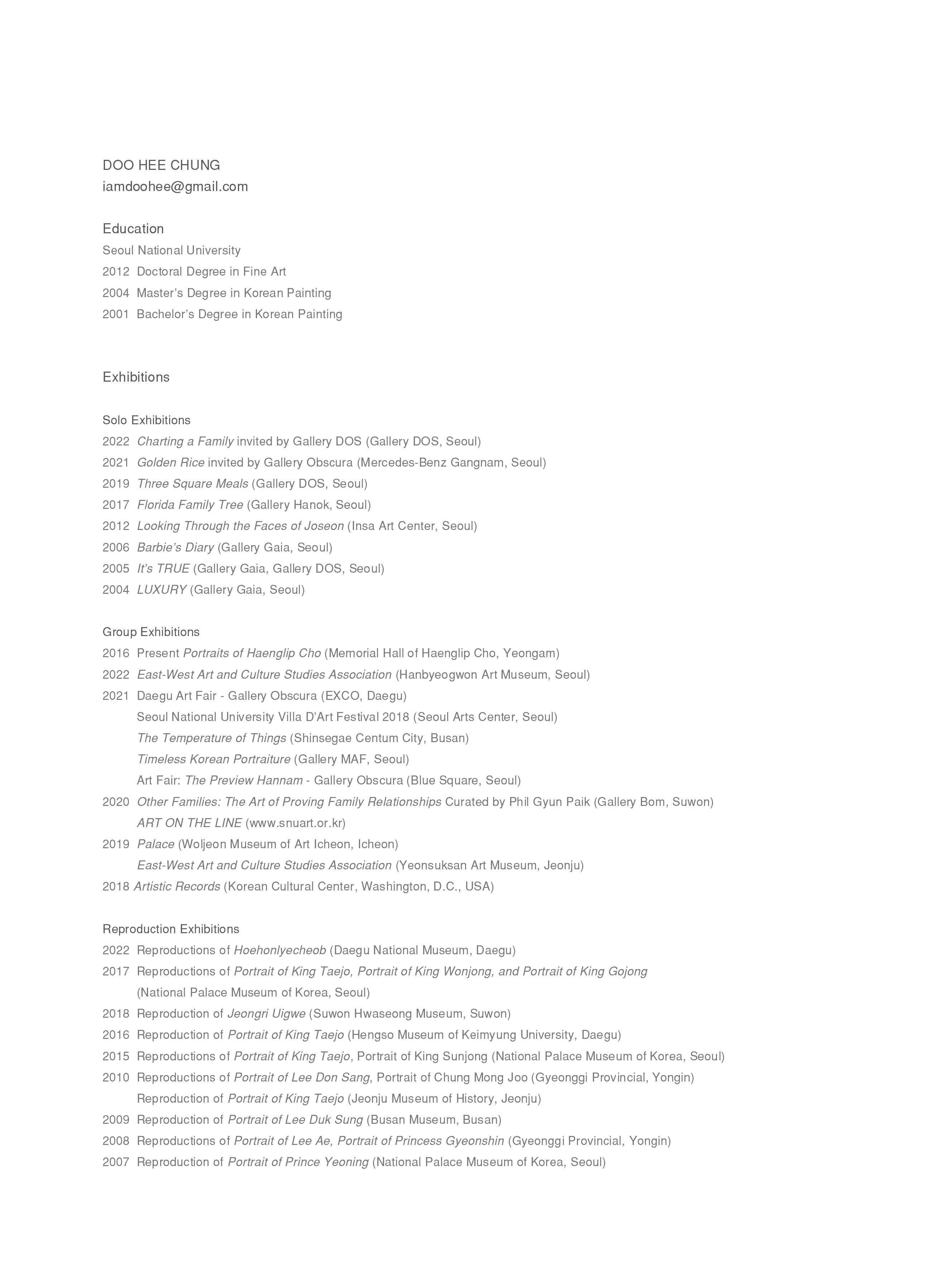 DOO HEE CHUNG
iamdoohee@gmail.com

Education
Seoul National University
2012 Doctoral Degree in Fine Art
2004 Master's Degree in Korean Painting
2001 Bachelor's Degree in Korean Painting

Exhibitions

Solo Exhibitions
2022 Charting a Family invited by Gallery DOS (Gallery DOS, Seoul)
2021 Golden Rice invited by Gallery Obscura (Mercedes-Benz Gangnam, Seoul)
2019 Three Square Meals (Gallery DOS, Seoul)
2017 Florida Family Tree (Gallery Hanok, Seoul)
2012 Looking Through the Faces of Joseon (Insa Art Center, Seoul)
2006 Barbie's Diary (Gallery Gaia, Seoul)
2005 It's TRUE (Gallery Gaia, Gallery DOS, Seoul)
2004 LUXURY (Gallery Gaia, Seoul)

Group Exhibitions
2016 Present Portraits of Haenglip Cho (Memorial Hall of Haenglip Cho, Yeongam)
2022 East-West Art and Culture Studies Association (Hanbyeogwon Art Museum, Seoul)
2021 Daegu Art Fair - Gallery Obscura (EXCO, Daegu)
Seoul National University Villa D'Art Festival 2018 (Seoul Arts Center, Seoul)
The Temperature of Things (Shinsegae Centum City, Busan)
Timeless Korean Portraiture (Gallery MAF, Seoul)
Art Fair: The Preview Hannam - Gallery Obscura (Blue Square, Seoul)
2020 Other Families: The Art of Proving Family Relationships Curated by Phil Gyun Paik (Gallery Bom, Suwon)
ART ON THE LINE (www.snuart.or.kr)
2019 Palace (Woljeon Museum of Art Icheon, Icheon)
East-West Art and Culture Studies Association (Yeonsuksan Art Museum, Jeonju)
2018 Artistic Records (Korean Cultural Center, Washington, D.C., USA)

Reproduction Exhibitions
2022 Reproductions of Hoehonlyecheob (Daegu National Museum, Daegu)
2017 Reproductions of Portrait of King Taejo, Portrait of King Wonjong, and Portrait of King Gojong (National Palace Museum of Korea, Seoul)
2018 Reproduction of Jeongri Uigwe (Suwon Hwaseong Museum, Suwon)
2016 Reproduction of Portrait of King Taejo (Hengso Museum of Keimyung University, Daegu)
2015 Reproductions of Portrait of King Taejo, Portrait of King Sunjong (National Palace Museum of Korea, Seoul)
2010 Reproductions of Portrait of Lee Don Sang, Portrait of Chung Mong Joo (Gyeonggi Provincial, Yongin)
Reproduction of Portrait of King Taejo (Jeonju Museum of History, Jeonju)
2009 Reproduction of Portrait of Lee Duk Sung (Busan Museum, Busan)
2008 Reproductions of Portrait of Lee Ae, Portrait of Princess Gyeonshin (Gyeonggi Provincial, Yongin)
2007 Reproduction of Portrait of Prince Yeoning (National Palace Museum of Korea, Seoul)